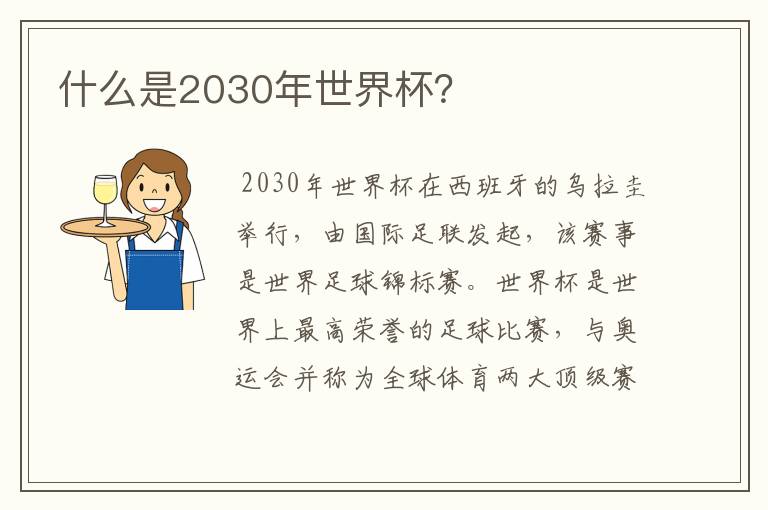 什么是2030年世界杯?

2030年世界杯在西班牙的乌拉圭举行，由国际足联发起，该赛事是世界足球锦标赛。世界杯是世界上最高荣誉的足球比赛，与奥运会并称为全球体育两大顶级赛